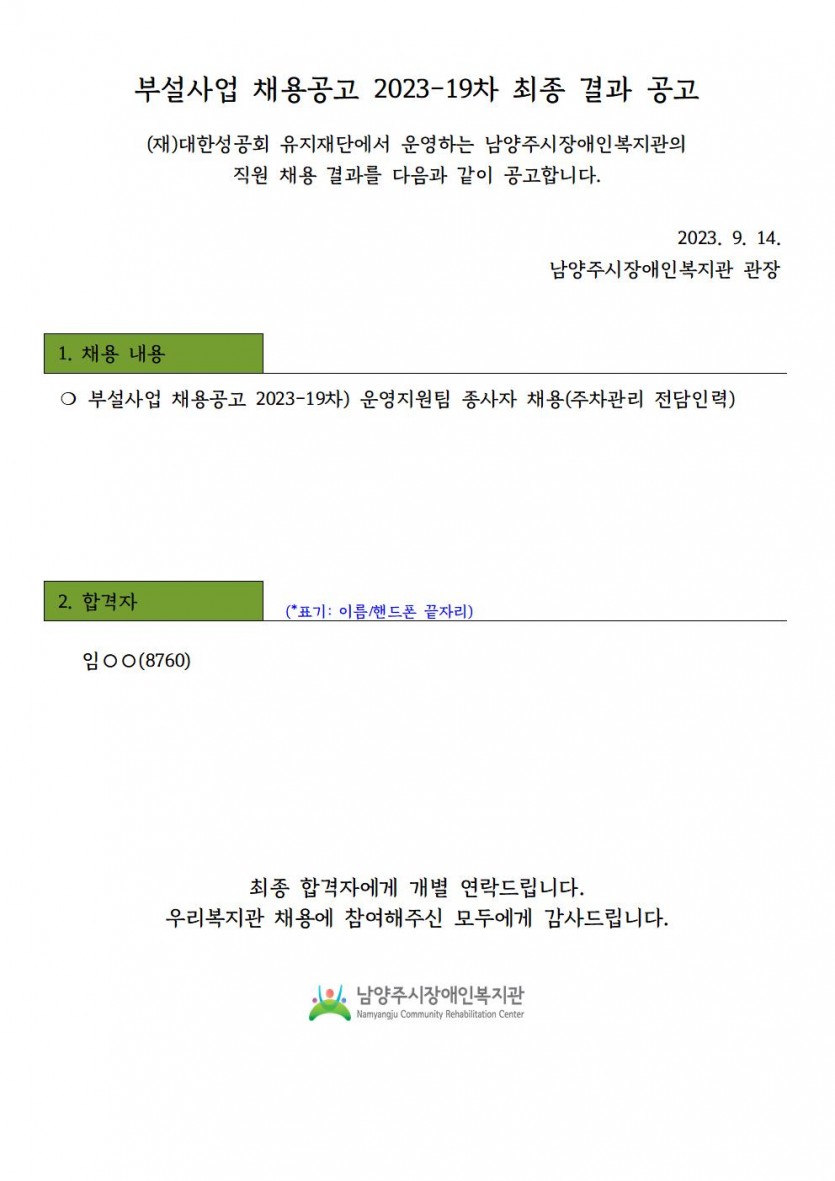 부설사업 채용공고 2023-19차 최종 결과 공고

(재)대한성공회 유지재단에서 운영하는 남양주시장애인복지관의 직원 채용 결과를 다음과 같이 공고합니다.

2023. 9. 14.
남양주시장애인복지관 관장

1. 채용 내용

❍ 부설사업 채용공고 2023-19차) 운영지원팀 종사자 채용(주차관리 전담인력)

2. 합격자

(*표기: 이름/핸드폰 끝자리)

임○○(8760)

최종 합격자에게 개별 연락드립니다.
우리복지관 채용에 참여해주신 모두에게 감사드립니다.

남양주시장애인복지관
Namyangju Community Rehabilitation Center